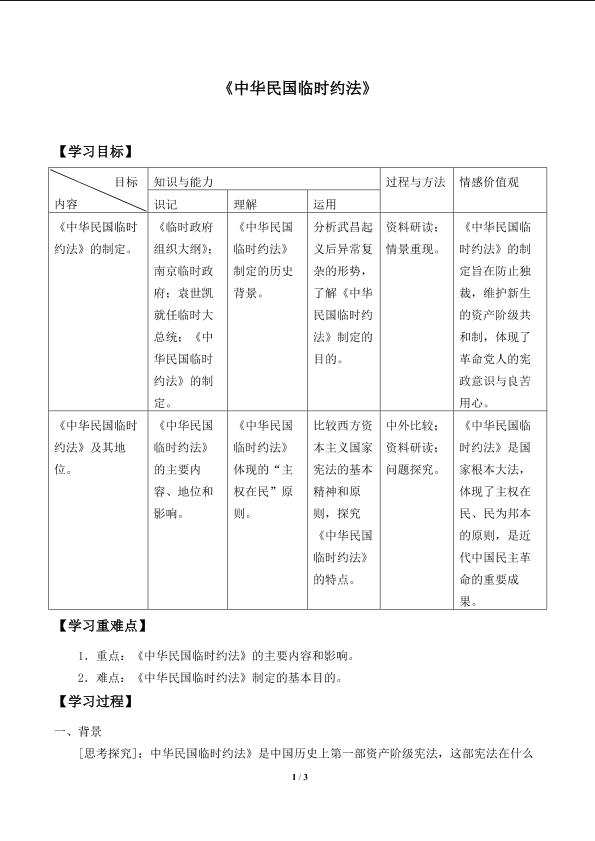 《中华民国临时约法》

【学习目标】

| 目标 内容 | 知识与能力 | | | 过程与方法 | 情感价值观 |
|---|---|---|---|---|---|
| | 识记 | 理解 | 运用 | | |
| 《中华民国临时约法》的制定。 | 《临时政府组织大纲》；南京临时政府；袁世凯就任临时大总统；《中华民国临时约法》的制定。 | 《中华民国临时约法》制定的历史背景。 | 分析武昌起义后异常复杂的形势，了解《中华民国临时约法》制定的目的。 | 资料研读；情景重现。 | 《中华民国临时约法》的制定旨在防止独裁，维护新生的资产阶级共和制，体现了革命党人的宪政意识与良苦用心。 |
| 《中华民国临时约法》及其地位。 | 《中华民国临时约法》的主要内容、地位和影响。 | 《中华民国临时约法》体现的“主权在民”原则。 | 比较西方资本主义国家宪法的基本精神和原则，探究《中华民国临时约法》的特点。 | 中外比较；资料研读；问题探究。 | 《中华民国临时约法》是国家根本大法，体现了主权在民、民为邦本的原则，是近代中国民主革命的重要成果。 |

【学习重难点】

1．重点：《中华民国临时约法》的主要内容和影响。

2．难点：《中华民国临时约法》制定的基本目的。

【学习过程】

一、背景

[思考探究]：中华民国临时约法》是中国历史上第一部资产阶级宪法，这部宪法在什么

1 / 3